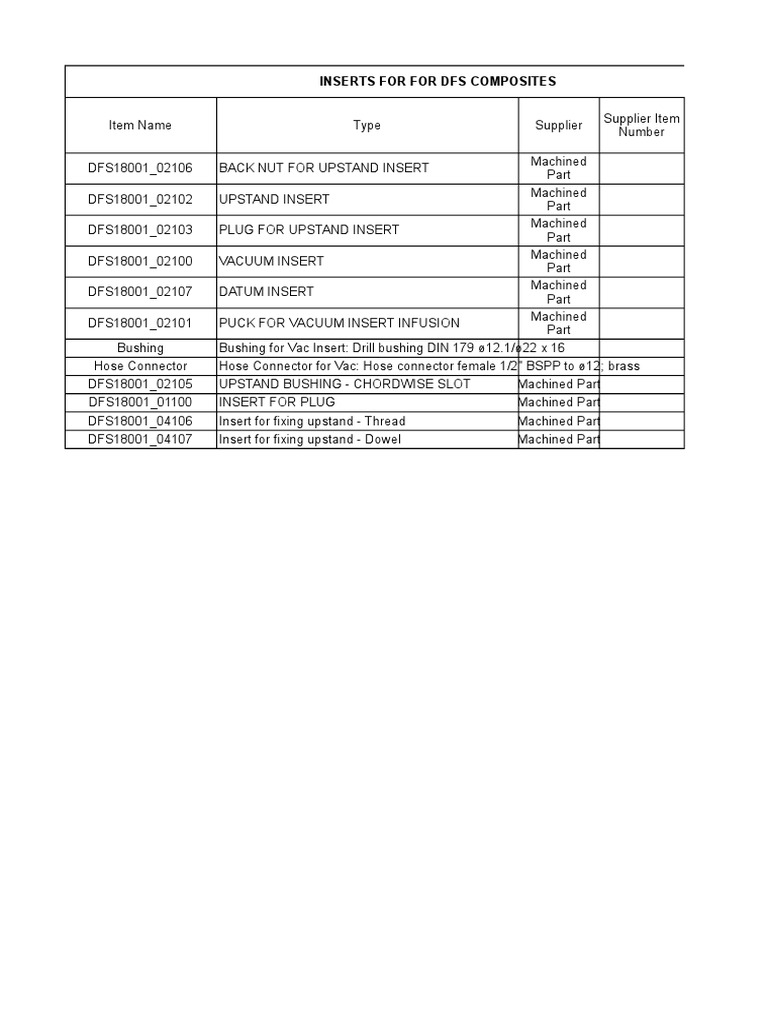 INSERTS FOR FOR DFS COMPOSITES

| Item Name | Type | Supplier | Supplier Item Number |
|---|---|---|---|
| DFS18001_02106 | BACK NUT FOR UPSTAND INSERT | Machined Part | |
| DFS18001_02102 | UPSTAND INSERT | Machined Part | |
| DFS18001_02103 | PLUG FOR UPSTAND INSERT | Machined Part | |
| DFS18001_02100 | VACUUM INSERT | Machined Part | |
| DFS18001_02107 | DATUM INSERT | Machined Part | |
| DFS18001_02101 | PUCK FOR VACUUM INSERT INFUSION | Machined Part | |
| Bushing | Bushing for Vac Insert: Drill bushing DIN 179 ø12.1/ø22 x 16 | | |
| Hose Connector | Hose Connector for Vac: Hose connector female 1/2" BSPP to ø12; brass | | |
| DFS18001_02105 | UPSTAND BUSHING - CHORDWISE SLOT | Machined Part | |
| DFS18001_01100 | INSERT FOR PLUG | Machined Part | |
| DFS18001_04106 | Insert for fixing upstand - Thread | Machined Part | |
| DFS18001_04107 | Insert for fixing upstand - Dowel | Machined Part | |